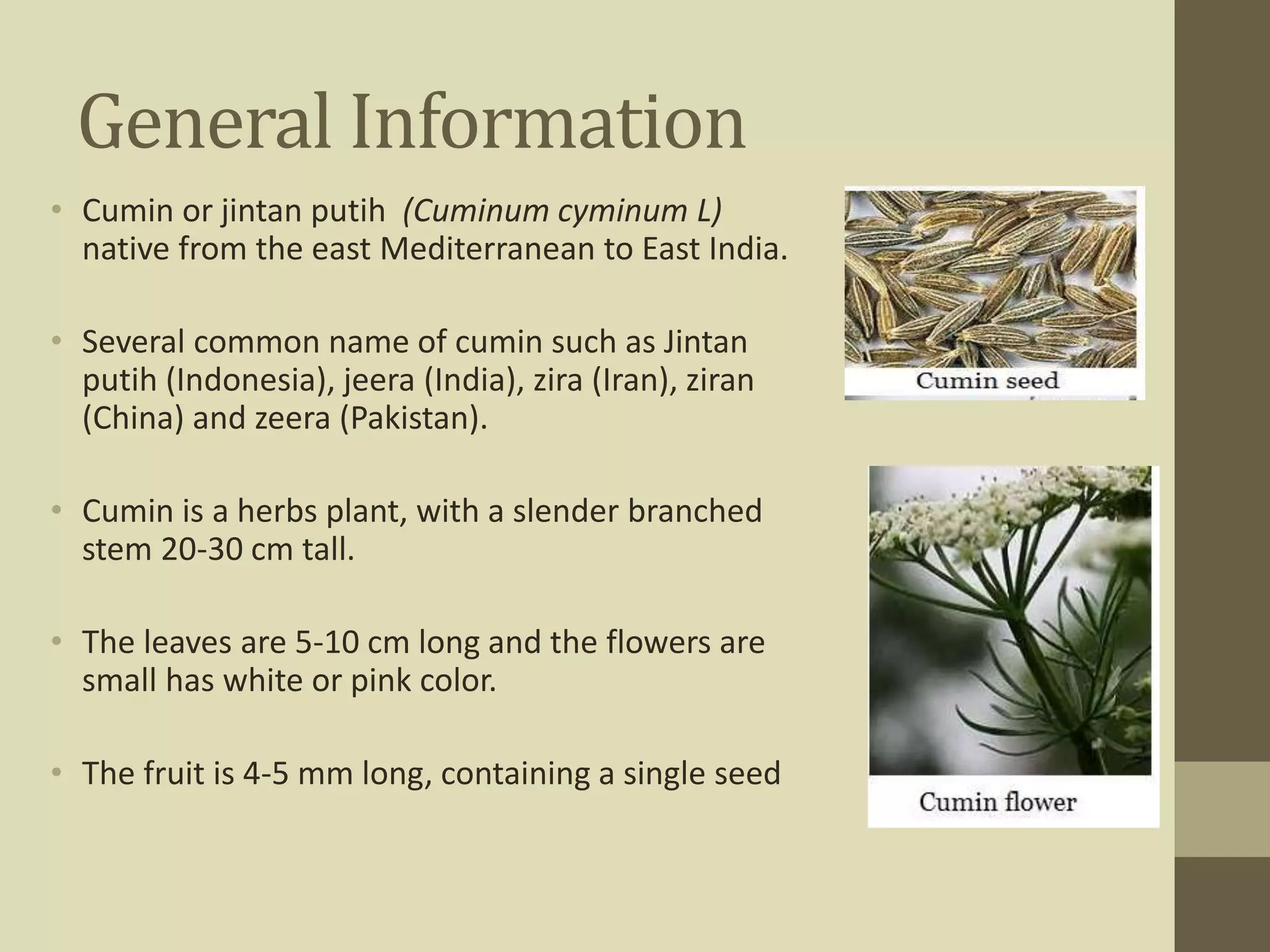 General Information

• Cumin or jintan putih (Cuminum cyminum L) native from the east Mediterranean to East India.

• Several common name of cumin such as Jintan putih (Indonesia), jeera (India), zira (Iran), ziran (China) and zeera (Pakistan).

• Cumin is a herbs plant, with a slender branched stem 20-30 cm tall.

• The leaves are 5-10 cm long and the flowers are small has white or pink color.

• The fruit is 4-5 mm long, containing a single seed

Cumin seed

Cumin flower